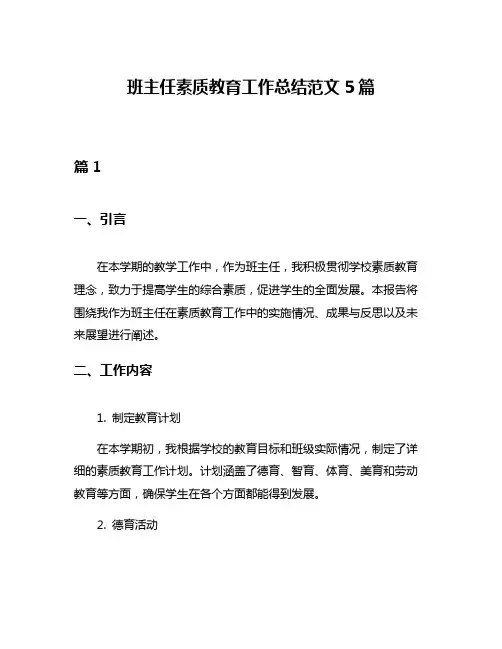 班主任素质教育工作总结范文 5 篇

篇 1

一、引言

在本学期的教学工作中，作为班主任，我积极贯彻学校素质教育理念，致力于提高学生的综合素质，促进学生的全面发展。本报告将围绕我作为班主任在素质教育工作中的实施情况、成果与反思以及未来展望进行阐述。

二、工作内容

1. 制定教育计划

在本学期初，我根据学校的教育目标和班级实际情况，制定了详细的素质教育工作计划。计划涵盖了德育、智育、体育、美育和劳动教育等方面，确保学生在各个方面都能得到发展。

2. 德育活动